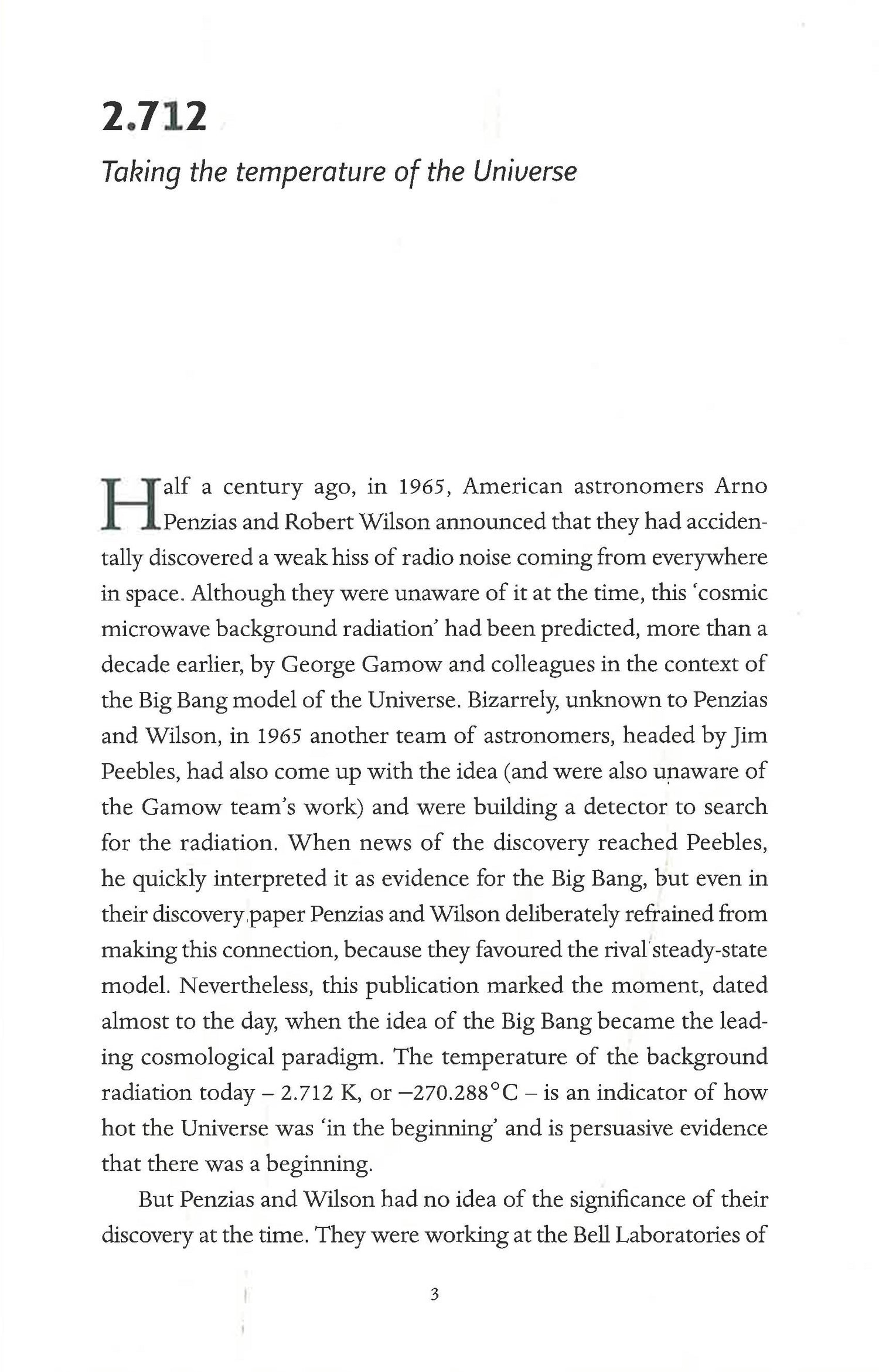 2.712

Taking the temperature of the Universe

Half a century ago, in 1965, American astronomers Arno Penzias and Robert Wilson announced that they had accidentally discovered a weak hiss of radio noise coming from everywhere in space. Although they were unaware of it at the time, this 'cosmic microwave background radiation' had been predicted, more than a decade earlier, by George Gamow and colleagues in the context of the Big Bang model of the Universe. Bizarrely, unknown to Penzias and Wilson, in 1965 another team of astronomers, headed by Jim Peebles, had also come up with the idea (and were also unaware of the Gamow team's work) and were building a detector to search for the radiation. When news of the discovery reached Peebles, he quickly interpreted it as evidence for the Big Bang, but even in their discovery paper Penzias and Wilson deliberately refrained from making this connection, because they favoured the rival steady-state model. Nevertheless, this publication marked the moment, dated almost to the day, when the idea of the Big Bang became the leading cosmological paradigm. The temperature of the background radiation today – 2.712 K, or –270.288°C – is an indicator of how hot the Universe was 'in the beginning' and is persuasive evidence that there was a beginning.

But Penzias and Wilson had no idea of the significance of their discovery at the time. They were working at the Bell Laboratories of

3